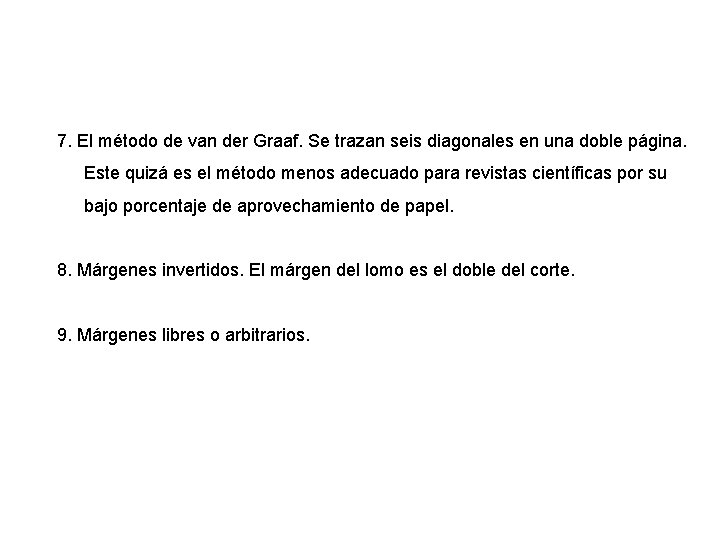 7. El método de van der Graaf. Se trazan seis diagonales en una doble página. Este quizá es el método menos adecuado para revistas científicas por su bajo porcentaje de aprovechamiento de papel.

8. Márgenes invertidos. El márgen del lomo es el doble del corte.

9. Márgenes libres o arbitrarios.